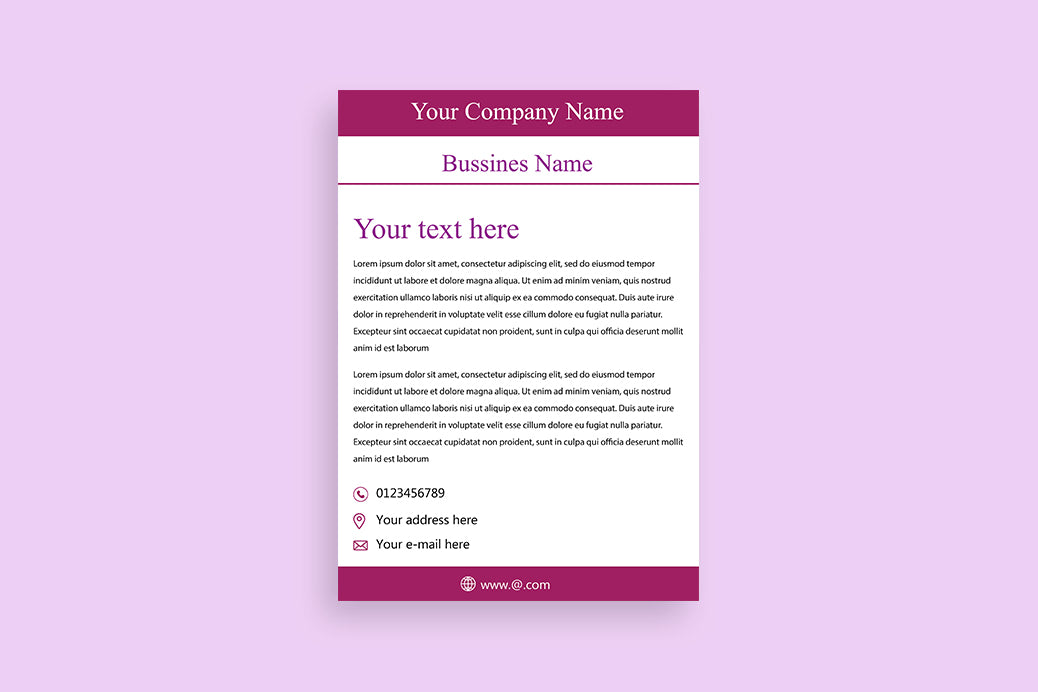 Your Company Name

Bussines Name

Your text here

Lorem ipsum dolor sit amet, consectetur adipiscing elit, sed do eiusmod tempor incididunt ut labore et dolore magna aliqua. Ut enim ad minim veniam, quis nostrud exercitation ullamco laboris nisi ut aliquip ex ea commodo consequat. Duis aute irure dolor in reprehenderit in voluptate velit esse cillum dolore eu fugiat nulla pariatur. Excepteur sint occaecat cupidatat non proident, sunt in culpa qui officia deserunt mollit anim id est laborum

Lorem ipsum dolor sit amet, consectetur adipiscing elit, sed do eiusmod tempor incididunt ut labore et dolore magna aliqua. Ut enim ad minim veniam, quis nostrud exercitation ullamco laboris nisi ut aliquip ex ea commodo consequat. Duis aute irure dolor in reprehenderit in voluptate velit esse cillum dolore eu fugiat nulla pariatur. Excepteur sint occaecat cupidatat non proident, sunt in culpa qui officia deserunt mollit anim id est laborum

0123456789

Your address here

Your e-mail here

www.@.com